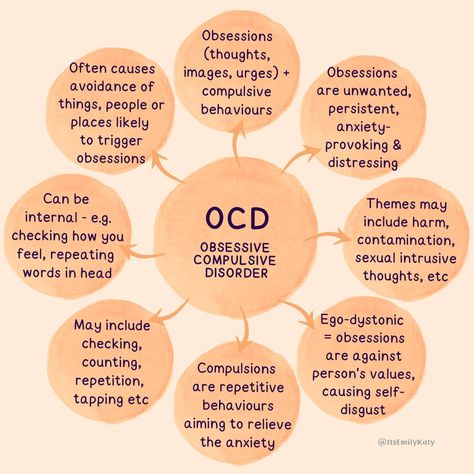 OCD
OBSESSIVE COMPULSIVE DISORDER

Obsessions (thoughts, images, urges) + compulsive behaviours

Obsessions are unwanted, persistent, anxiety-provoking & distressing

Themes may include harm, contamination, sexual intrusive thoughts, etc

Ego-dystonic = obsessions are against person's values, causing self-disgust

Compulsions are repetitive behaviours aiming to relieve the anxiety

May include checking, counting, repetition, tapping etc

Can be internal - e.g. checking how you feel, repeating words in head

Often causes avoidance of things, people or places likely to trigger obsessions

@ItsEmilyKaty